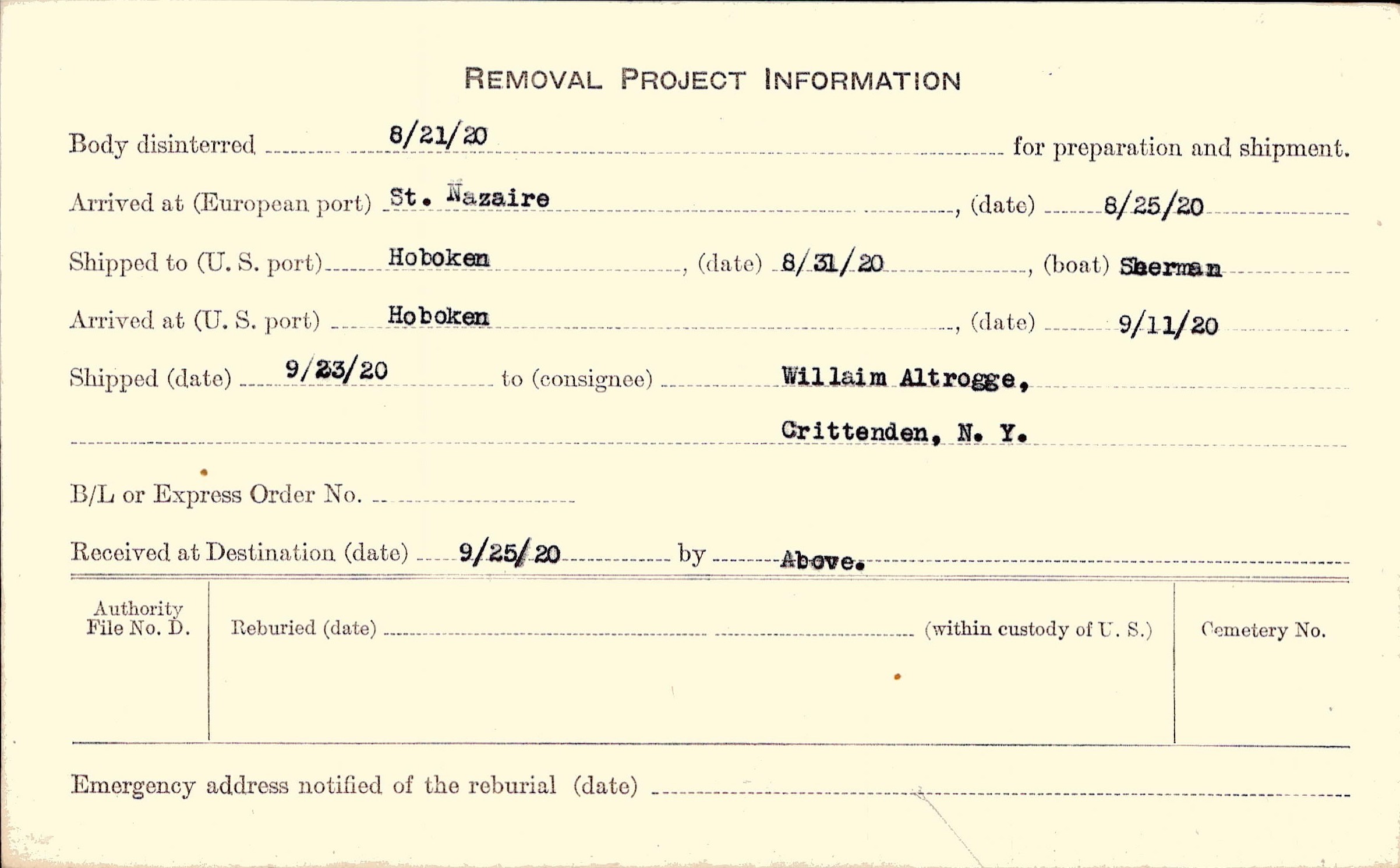 REMOVAL PROJECT INFORMATION

Body disinterred 8/21/20 for preparation and shipment.

Arrived at (European port) St. Nazaire, (date) 8/25/20

Shipped to (U. S. port) Hoboken, (date) 8/31/20, (boat) Sherman

Arrived at (U. S. port) Hoboken, (date) 9/11/20

Shipped (date) 9/23/20 to (consignee) Willaim Altrogge,

Crittenden, N. Y.

B/L or Express Order No. ____

Received at Destination (date) 9/25/20 by Above.

Authority File No. D.

Reburied (date) ____ (within custody of U. S.)

Cemetery No.

Emergency address notified of the reburial (date) ____